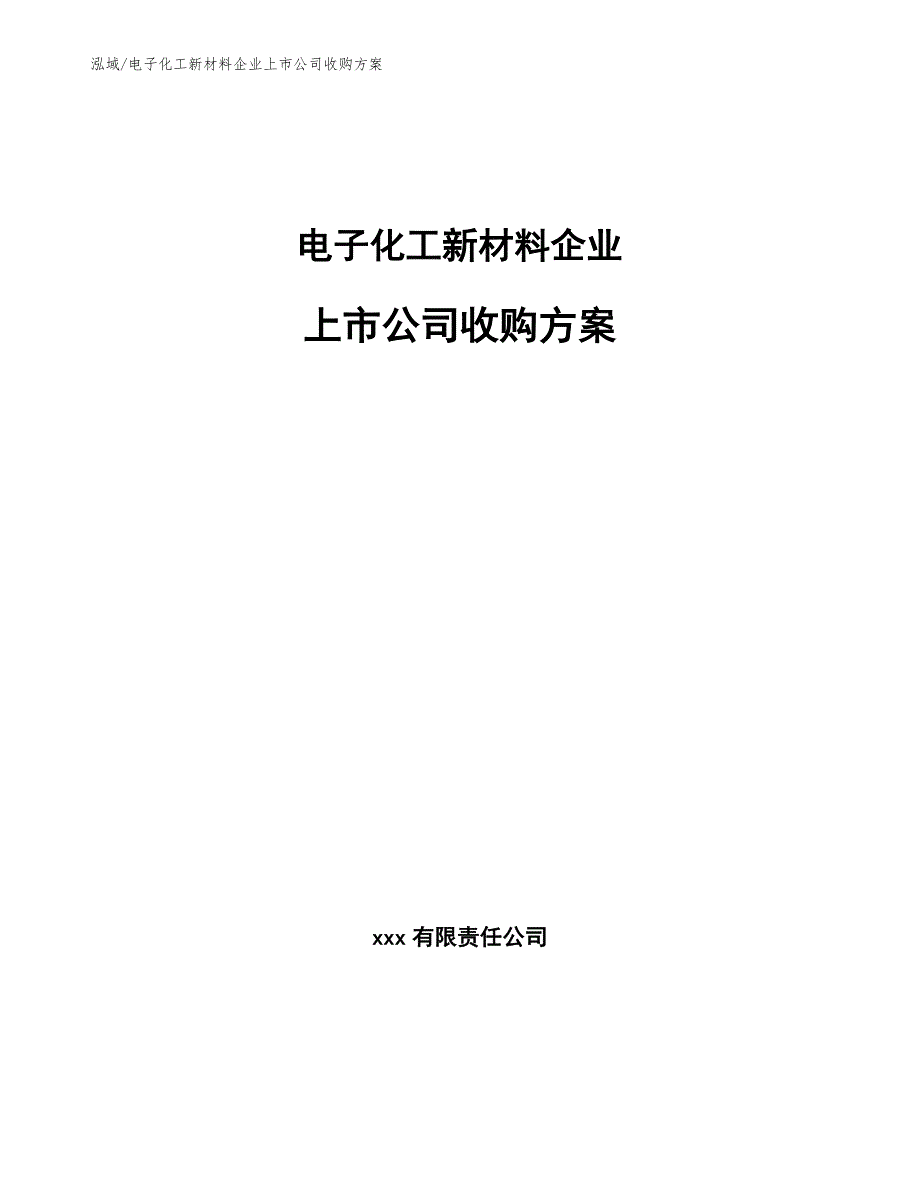 泓域/电子化工新材料企业上市公司收购方案

电子化工新材料企业

上市公司收购方案

xxx 有限责任公司